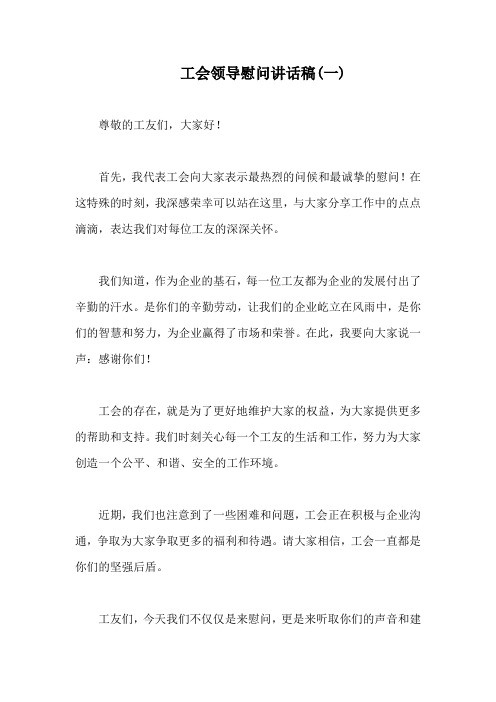 工会领导慰问讲话稿(一)

尊敬的工友们，大家好！

首先，我代表工会向大家表示最热烈的问候和最诚挚的慰问！在这特殊的时刻，我深感荣幸可以站在这里，与大家分享工作中的点点滴滴，表达我们对每位工友的深深关怀。

我们知道，作为企业的基石，每一位工友都为企业的发展付出了辛勤的汗水。是你们的辛勤劳动，让我们的企业屹立在风雨中，是你们的智慧和努力，为企业赢得了市场和荣誉。在此，我要向大家说一声：感谢你们！

工会的存在，就是为了更好地维护大家的权益，为大家提供更多的帮助和支持。我们时刻关心每一个工友的生活和工作，努力为大家创造一个公平、和谐、安全的工作环境。

近期，我们也注意到了一些困难和问题，工会正在积极与企业沟通，争取为大家争取更多的福利和待遇。请大家相信，工会一直都是你们的坚强后盾。

工友们，今天我们不仅仅是来慰问，更是来听取你们的声音和建